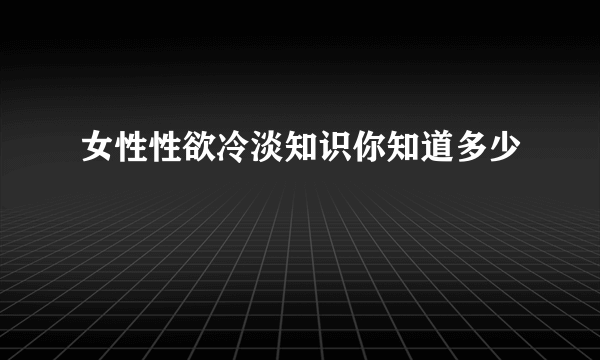 女性性欲冷淡知识你知道多少